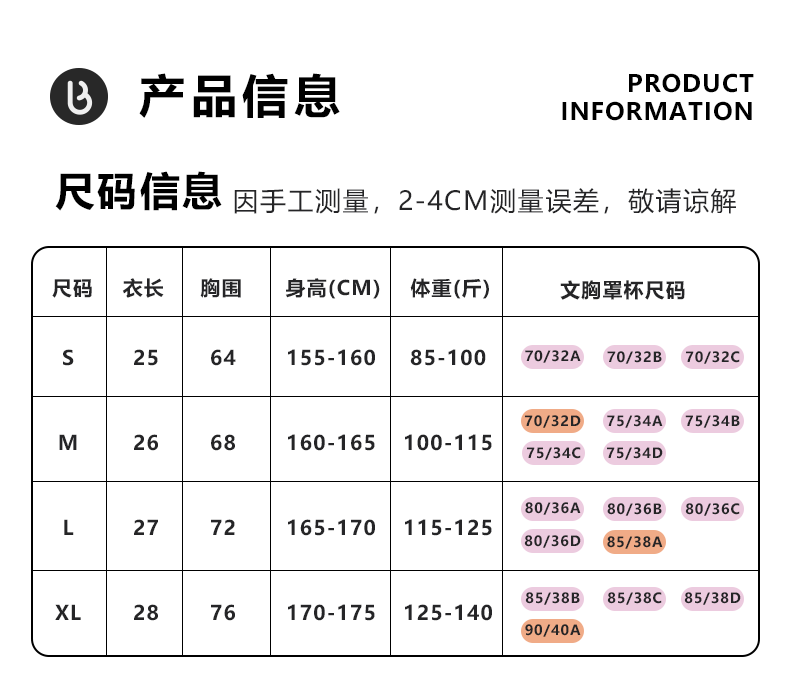 产品信息

PRODUCT
INFORMATION

尺码信息 因手工测量，2-4CM测量误差，敬请谅解

| 尺码 | 衣长 | 胸围 | 身高(CM) | 体重(斤) | 文胸罩杯尺码 |
|---|---|---|---|---|---|
| S | 25 | 64 | 155-160 | 85-100 | 70/32A 70/32B 70/32C |
| M | 26 | 68 | 160-165 | 100-115 | 70/32D 75/34A 75/34B 75/34C 75/34D |
| L | 27 | 72 | 165-170 | 115-125 | 80/36A 80/36B 80/36C 80/36D 85/38A |
| XL | 28 | 76 | 170-175 | 125-140 | 85/38B 85/38C 85/38D 90/40A |